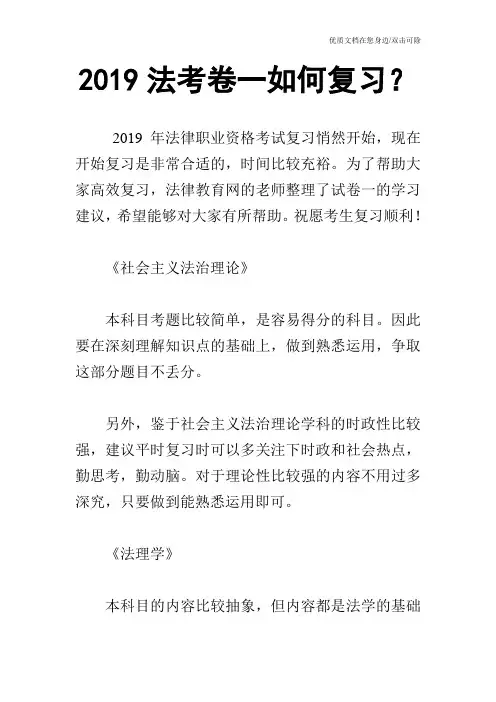 优质文档在您身边/双击可除

2019 法考卷一如何复习？

2019 年法律职业资格考试复习悄然开始，现在开始复习是非常合适的，时间比较充裕。为了帮助大家高效复习，法律教育网的老师整理了试卷一的学习建议，希望能够对大家有所帮助。祝愿考生复习顺利！

《社会主义法治理论》

本科目考题比较简单，是容易得分的科目。因此要在深刻理解知识点的基础上，做到熟悉运用，争取这部分题目不丢分。

另外，鉴于社会主义法治理论学科的时政性比较强，建议平时复习时可以多关注下时政和社会热点，勤思考，勤动脑。对于理论性比较强的内容不用过多深究，只要做到能熟悉运用即可。

《法理学》

本科目的内容比较抽象，但内容都是法学的基础